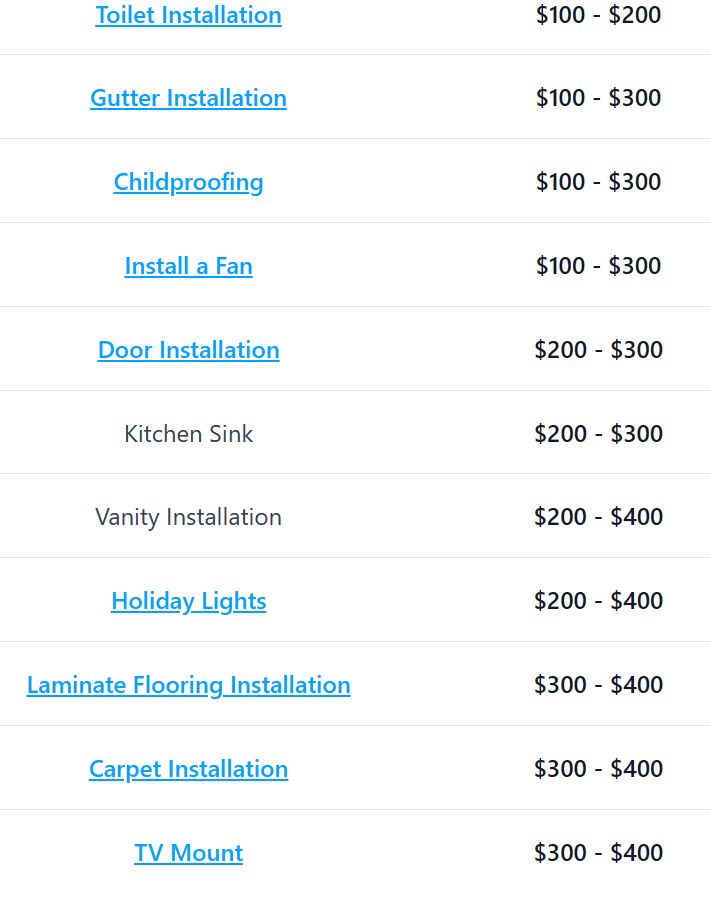 | | |
|---|---|
| Toilet Installation | \$100 - \$200 |
| Gutter Installation | \$100 - \$300 |
| Childproofing | \$100 - \$300 |
| Install a Fan | \$100 - \$300 |
| Door Installation | \$200 - \$300 |
| Kitchen Sink | \$200 - \$300 |
| Vanity Installation | \$200 - \$400 |
| Holiday Lights | \$200 - \$400 |
| Laminate Flooring Installation | \$300 - \$400 |
| Carpet Installation | \$300 - \$400 |
| TV Mount | \$300 - \$400 |